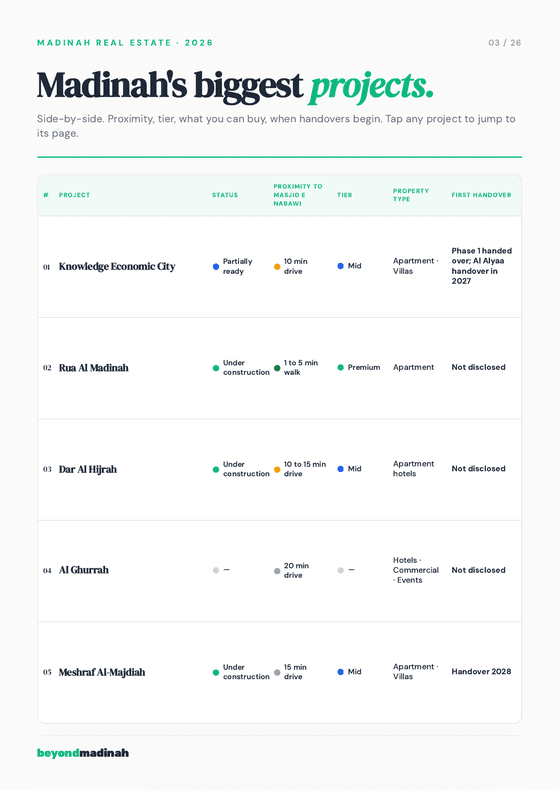 MADINAH REAL ESTATE · 2026

03 / 26

Madinah's biggest projects.

Side-by-side. Proximity, tier, what you can buy, when handovers begin. Tap any project to jump to its page.

| # | PROJECT | STATUS | PROXIMITY TO MASJID E NABAWI | TIER | PROPERTY TYPE | FIRST HANDOVER |
|---|---|---|---|---|---|---|
| 01 | Knowledge Economic City | Partially ready | 10 min drive | Mid | Apartment · Villas | Phase 1 handed over; Al Alyaa handover in 2027 |
| 02 | Rua Al Madinah | Under construction | 1 to 5 min walk | Premium | Apartment | Not disclosed |
| 03 | Dar Al Hijrah | Under construction | 10 to 15 min drive | Mid | Apartment hotels | Not disclosed |
| 04 | Al Ghurrah | — | 20 min drive | — | Hotels · Commercial · Events | Not disclosed |
| 05 | Meshraf Al-Majdiah | Under construction | 15 min drive | Mid | Apartment · Villas | Handover 2028 |

beyondmadinah